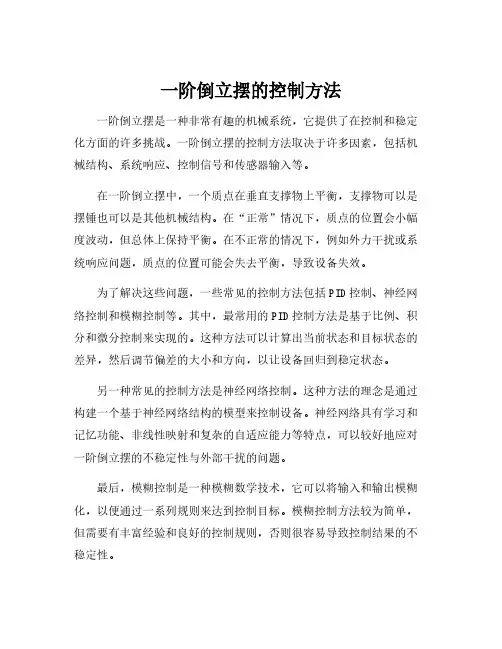 一阶倒立摆的控制方法

一阶倒立摆是一种非常有趣的机械系统，它提供了在控制和稳定化方面的许多挑战。一阶倒立摆的控制方法取决于许多因素，包括机械结构、系统响应、控制信号和传感器输入等。

在一阶倒立摆中，一个质点在垂直支撑物上平衡，支撑物可以是摆锤也可以是其他机械结构。在“正常”情况下，质点的位置会小幅度波动，但总体上保持平衡。在不正常的情况下，例如外力干扰或系统响应问题，质点的位置可能会失去平衡，导致设备失效。

为了解决这些问题，一些常见的控制方法包括PID控制、神经网络控制和模糊控制等。其中，最常用的PID控制方法是基于比例、积分和微分控制来实现的。这种方法可以计算出当前状态和目标状态的差异，然后调节偏差的大小和方向，以让设备回归到稳定状态。

另一种常见的控制方法是神经网络控制。这种方法的理念是通过构建一个基于神经网络结构的模型来控制设备。神经网络具有学习和记忆功能、非线性映射和复杂的自适应能力等特点，可以较好地应对一阶倒立摆的不稳定性与外部干扰的问题。

最后，模糊控制是一种模糊数学技术，它可以将输入和输出模糊化，以便通过一系列规则来达到控制目标。模糊控制方法较为简单，但需要有丰富经验和良好的控制规则，否则很容易导致控制结果的不稳定性。